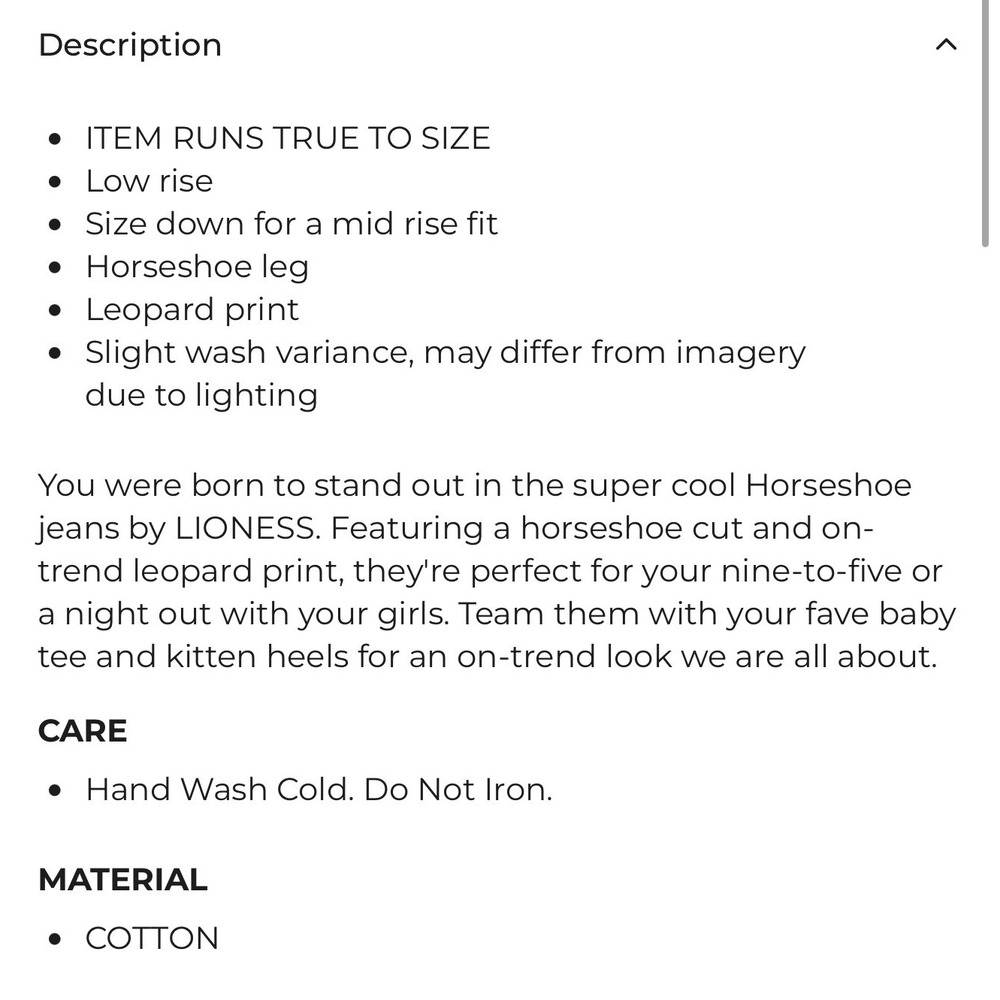 Description

- ITEM RUNS TRUE TO SIZE
- Low rise
- Size down for a mid rise fit
- Horseshoe leg
- Leopard print
- Slight wash variance, may differ from imagery due to lighting

You were born to stand out in the super cool Horseshoe jeans by LIONESS. Featuring a horseshoe cut and on-trend leopard print, they're perfect for your nine-to-five or a night out with your girls. Team them with your fave baby tee and kitten heels for an on-trend look we are all about.

CARE

- Hand Wash Cold. Do Not Iron.

MATERIAL

- COTTON